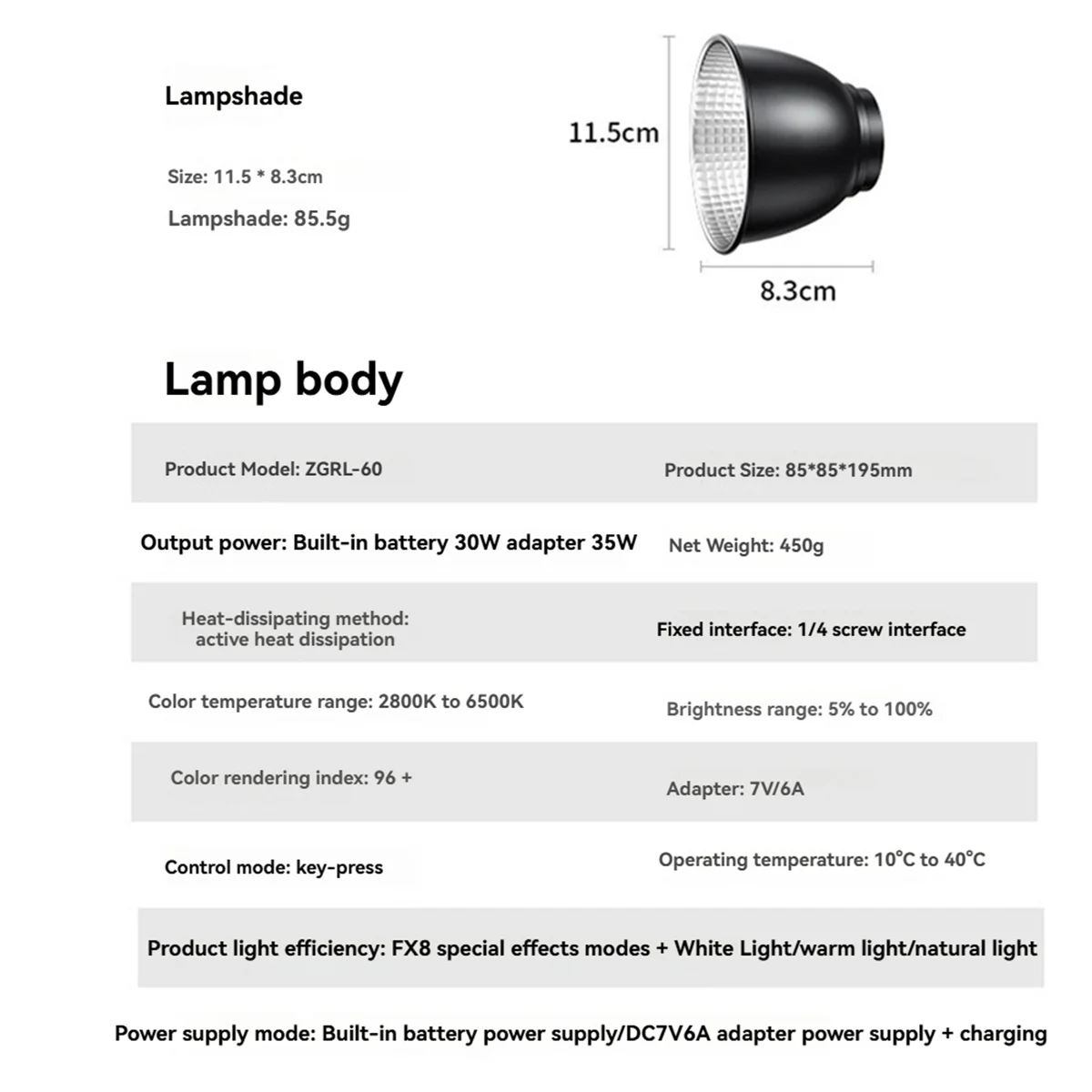 Lampshade

Size: 11.5 * 8.3cm

Lampshade: 85.5g

11.5cm

8.3cm

Lamp body

| | |
|---|---|
| Product Model: ZGRL-60 | Product Size: 85*85*195mm |
| Output power: Built-in battery 30W adapter 35W | Net Weight: 450g |
| Heat-dissipating method: active heat dissipation | Fixed interface: 1/4 screw interface |
| Color temperature range: 2800K to 6500K | Brightness range: 5% to 100% |
| Color rendering index: 96 + | Adapter: 7V/6A |
| Control mode: key-press | Operating temperature: 10°C to 40°C |

Product light efficiency: FX8 special effects modes + White Light/warm light/natural light

Power supply mode: Built-in battery power supply/DC7V6A adapter power supply + charging